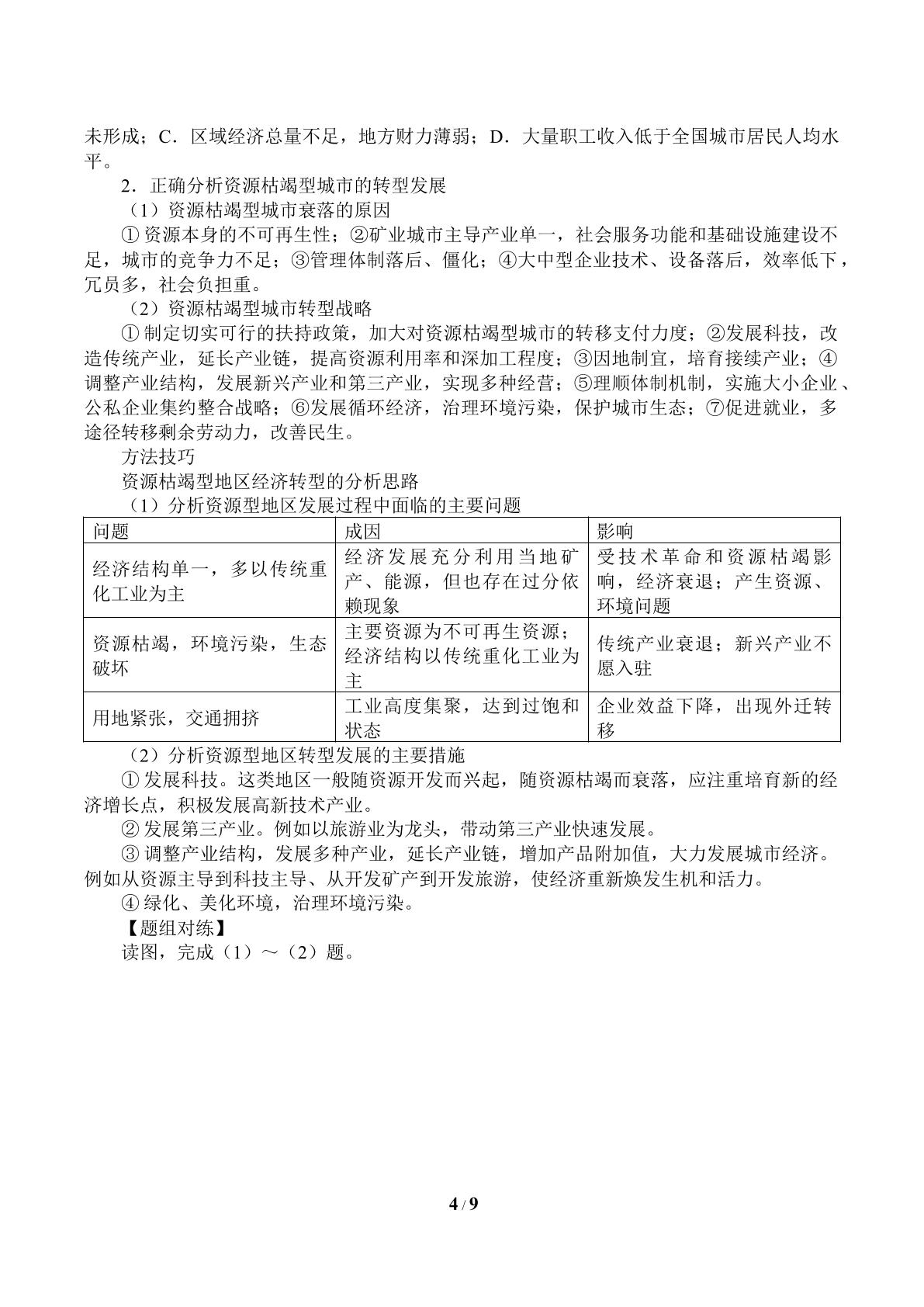 未形成；C．区域经济总量不足，地方财力薄弱；D．大量职工收入低于全国城市居民人均水平。

2．正确分析资源枯竭型城市的转型发展

（1）资源枯竭型城市衰落的原因

①资源本身的不可再生性；②矿业城市主导产业单一，社会服务功能和基础设施建设不足，城市的竞争力不足；③管理体制落后、僵化；④大中型企业技术、设备落后，效率低下，冗员多，社会负担重。

（2）资源枯竭型城市转型战略

①制定切实可行的扶持政策，加大对资源枯竭型城市的转移支付力度；②发展科技，改造传统产业，延长产业链，提高资源利用率和深加工程度；③因地制宜，培育接续产业；④调整产业结构，发展新兴产业和第三产业，实现多种经营；⑤理顺体制机制，实施大小企业、公私企业集约整合战略；⑥发展循环经济，治理环境污染，保护城市生态；⑦促进就业，多途径转移剩余劳动力，改善民生。

方法技巧

资源枯竭型地区经济转型的分析思路

（1）分析资源型地区发展过程中面临的主要问题

| 问题 | 成因 | 影响 |
|---|---|---|
| 经济结构单一，多以传统重化工业为主 | 经济发展充分利用当地矿产、能源，但也存在过分依赖现象 | 受技术革命和资源枯竭影响，经济衰退；产生资源、环境问题 |
| 资源枯竭，环境污染，生态破坏 | 主要资源为不可再生资源；经济结构以传统重化工业为主 | 传统产业衰退；新兴产业不愿入驻 |
| 用地紧张，交通拥挤 | 工业高度集聚，达到过饱和状态 | 企业效益下降，出现外迁转移 |

（2）分析资源型地区转型发展的主要措施

①发展科技。这类地区一般随资源开发而兴起，随资源枯竭而衰落，应注重培育新的经济增长点，积极发展高新技术产业。

②发展第三产业。例如以旅游业为龙头，带动第三产业快速发展。

③调整产业结构，发展多种产业，延长产业链，增加产品附加值，大力发展城市经济。例如从资源主导到科技主导、从开发矿产到开发旅游，使经济重新焕发生机和活力。

④绿化、美化环境，治理环境污染。

【题组对练】

读图，完成（1）～（2）题。

4 / 9